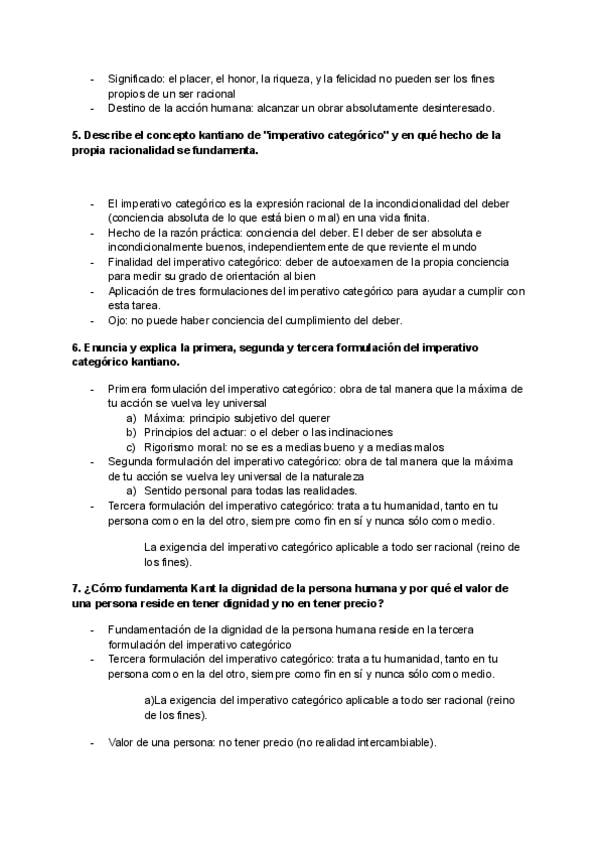 - Significado: el placer, el honor, la riqueza, y la felicidad no pueden ser los fines propios de un ser racional
- Destino de la acción humana: alcanzar un obrar absolutamente desinteresado.

5. Describe el concepto kantiano de "imperativo categórico" y en qué hecho de la propia racionalidad se fundamenta.

- El imperativo categórico es la expresión racional de la incondicionalidad del deber (conciencia absoluta de lo que está bien o mal) en una vida finita.
- Hecho de la razón práctica: conciencia del deber. El deber de ser absoluta e incondicionalmente buenos, independientemente de que reviente el mundo
- Finalidad del imperativo categórico: deber de autoexamen de la propia conciencia para medir su grado de orientación al bien
- Aplicación de tres formulaciones del imperativo categórico para ayudar a cumplir con esta tarea.
- Ojo: no puede haber conciencia del cumplimiento del deber.

6. Enuncia y explica la primera, segunda y tercera formulación del imperativo categórico kantiano.

- Primera formulación del imperativo categórico: obra de tal manera que la máxima de tu acción se vuelva ley universal
a) Máxima: principio subjetivo del querer
b) Principios del actuar: o el deber o las inclinaciones
c) Rigorismo moral: no se es a medias bueno y a medias malos
- Segunda formulación del imperativo categórico: obra de tal manera que la máxima de tu acción se vuelva ley universal de la naturaleza
a) Sentido personal para todas las realidades.
- Tercera formulación del imperativo categórico: trata a tu humanidad, tanto en tu persona como en la del otro, siempre como fin en sí y nunca sólo como medio.

La exigencia del imperativo categórico aplicable a todo ser racional (reino de los fines).

7. ¿Cómo fundamenta Kant la dignidad de la persona humana y por qué el valor de una persona reside en tener dignidad y no en tener precio?

- Fundamentación de la dignidad de la persona humana reside en la tercera formulación del imperativo categórico
- Tercera formulación del imperativo categórico: trata a tu humanidad, tanto en tu persona como en la del otro, siempre como fin en sí y nunca sólo como medio.

a)La exigencia del imperativo categórico aplicable a todo ser racional (reino de los fines).

- Valor de una persona: no tener precio (no realidad intercambiable).